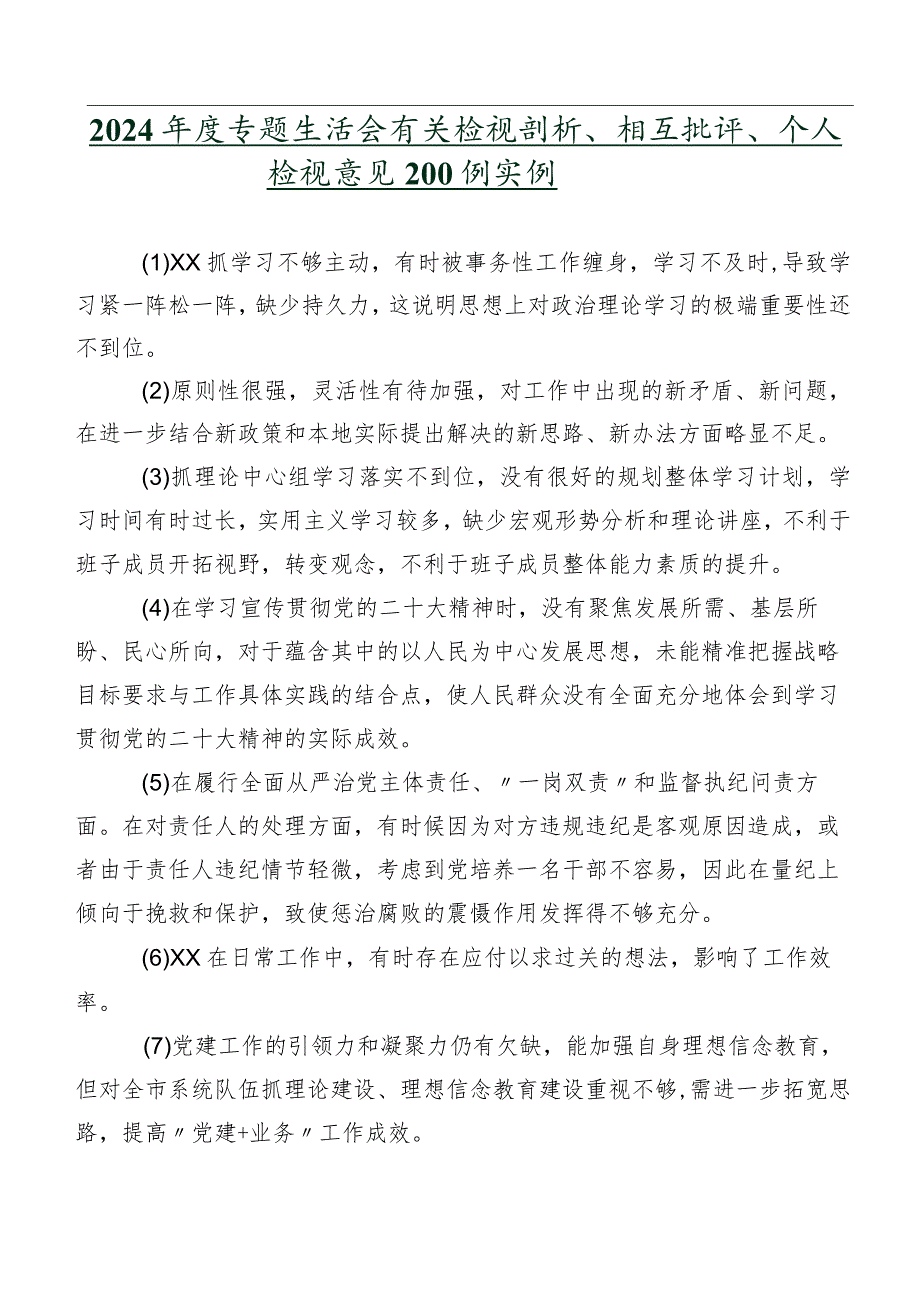 2024年度专题生活会有关检视剖析、相互批评、个人检视意见200例实例

(1)XX抓学习不够主动，有时被事务性工作缠身，学习不及时,导致学习紧一阵松一阵，缺少持久力，这说明思想上对政治理论学习的极端重要性还不到位。

(2)原则性很强，灵活性有待加强，对工作中出现的新矛盾、新问题，在进一步结合新政策和本地实际提出解决的新思路、新办法方面略显不足。

(3)抓理论中心组学习落实不到位，没有很好的规划整体学习计划，学习时间有时过长，实用主义学习较多，缺少宏观形势分析和理论讲座，不利于班子成员开拓视野，转变观念，不利于班子成员整体能力素质的提升。

(4)在学习宣传贯彻党的二十大精神时，没有聚焦发展所需、基层所盼、民心所向，对于蕴含其中的以人民为中心发展思想，未能精准把握战略目标要求与工作具体实践的结合点，使人民群众没有全面充分地体会到学习贯彻党的二十大精神的实际成效。

(5)在履行全面从严治党主体责任、〃一岗双责〃和监督执纪问责方面。在对责任人的处理方面，有时候因为对方违规违纪是客观原因造成，或者由于责任人违纪情节轻微，考虑到党培养一名干部不容易，因此在量纪上倾向于挽救和保护，致使惩治腐败的震慑作用发挥得不够充分。

(6)XX在日常工作中，有时存在应付以求过关的想法，影响了工作效率。

(7)党建工作的引领力和凝聚力仍有欠缺，能加强自身理想信念教育，但对全市系统队伍抓理论建设、理想信念教育建设重视不够,需进一步拓宽思路，提高〃党建+业务〃工作成效。